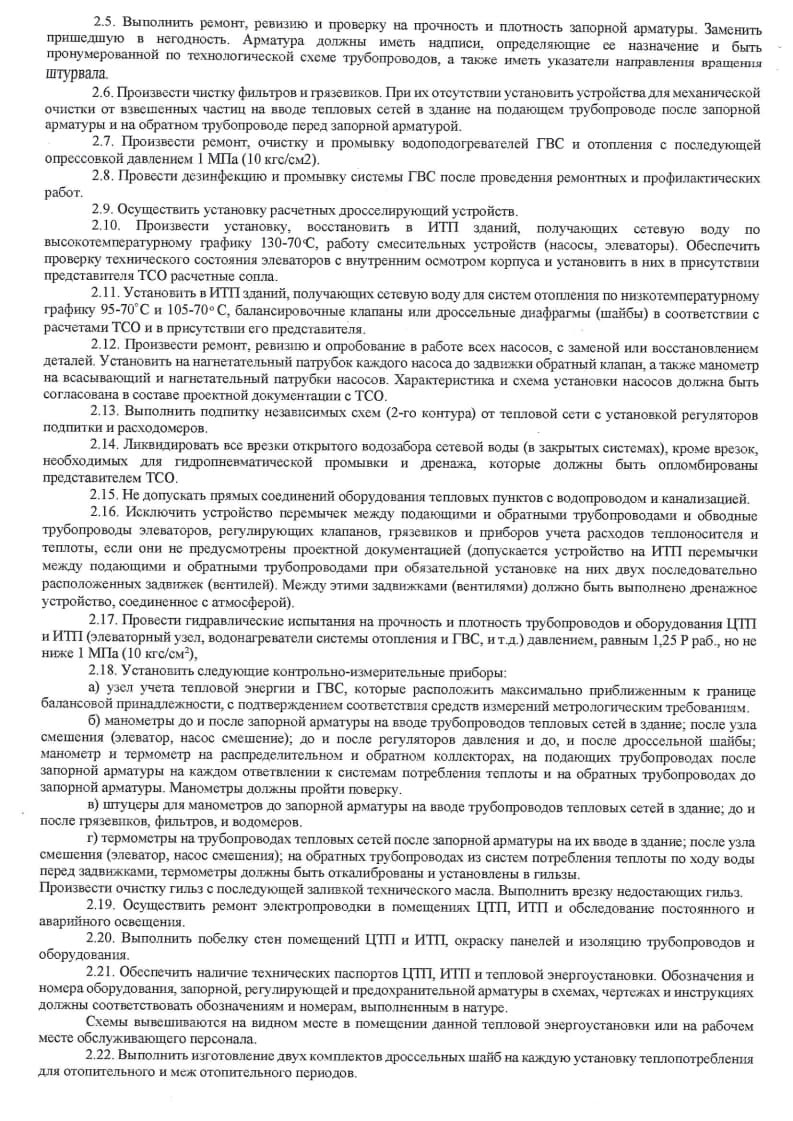 2.5. Выполнить ремонт, ревизию и проверку на прочность и плотность запорной арматуры. Заменить пришедшую в негодность. Арматура должны иметь надписи, определяющие ее назначение и быть пронумерованной по технологической схеме трубопроводов, а также иметь указатели направления вращения штурвала.

2.6. Произвести чистку фильтров и грязевиков. При их отсутствии установить устройства для механической очистки от взвешенных частиц на вводе тепловых сетей в здание на подающем трубопроводе после запорной арматуры и на обратном трубопроводе перед запорной арматурой.

2.7. Произвести ремонт, очистку и промывку водоподогревателей ГВС и отопления с последующей опрессовкой давлением 1 МПа (10 кгс/см2).

2.8. Провести дезинфекцию и промывку системы ГВС после проведения ремонтных и профилактических работ.

2.9. Осуществить установку расчетных дросселирующий устройств.

2.10. Произвести установку, восстановить в ИТП зданий, получающих сетевую воду по высокотемпературному графику 130-70°С, работу смесительных устройств (насосы, элеваторы). Обеспечить проверку технического состояния элеваторов с внутренним осмотром корпуса и установить в них в присутствии представителя ТСО расчетные сопла.

2.11. Установить в ИТП зданий, получающих сетевую воду для систем отопления по низкотемпературному графику 95-70°С и 105-70°С, балансировочные клапаны или дроссельные диафрагмы (шайбы) в соответствии с расчетами ТСО и в присутствии его представителя.

2.12. Произвести ремонт, ревизию и опробование в работе всех насосов, с заменой или восстановлением деталей. Установить на нагнетательный патрубок каждого насоса до задвижки обратный клапан, а также манометр на всасывающий и нагнетательный патрубки насосов. Характеристика и схема установки насосов должна быть согласована в составе проектной документации с ТСО.

2.13. Выполнить подпитку независимых схем (2-го контура) от тепловой сети с установкой регуляторов подпитки и расходомеров.

2.14. Ликвидировать все врезки открытого водозабора сетевой воды (в закрытых системах), кроме врезок, необходимых для гидропневматической промывки и дренажа, которые должны быть опломбированы представителем ТСО.

2.15. Не допускать прямых соединений оборудования тепловых пунктов с водопроводом и канализацией.

2.16. Исключить устройство перемычек между подающими и обратными трубопроводами и обводные трубопроводы элеваторов, регулирующих клапанов, грязевиков и приборов учета расходов теплоносителя и теплоты, если они не предусмотрены проектной документацией (допускается устройство на ИТП перемычки между подающими и обратными трубопроводами при обязательной установке на них двух последовательно расположенных задвижек (вентилей). Между этими задвижками (вентилями) должно быть выполнено дренажное устройство, соединенное с атмосферой).

2.17. Провести гидравлические испытания на прочность и плотность трубопроводов и оборудования ЦТП и ИТП (элеваторный узел, водонагреватели системы отопления и ГВС, и т.д.) давлением, равным 1,25 Р раб., но не ниже 1 МПа (10 кгс/см$^2$),

2.18. Установить следующие контрольно-измерительные приборы:

а) узел учета тепловой энергии и ГВС, которые расположить максимально приближенным к границе балансовой принадлежности, с подтверждением соответствия средств измерений метрологическим требованиям.

б) манометры до и после запорной арматуры на вводе трубопроводов тепловых сетей в здание; после узла смешения (элеватор, насос смешение); до и после регуляторов давления и до, и после дроссельной шайбы; манометр и термометр на распределительном и обратном коллекторах, на подающих трубопроводах после запорной арматуры на каждом ответвлении к системам потребления теплоты и на обратных трубопроводах до запорной арматуры. Манометры должны пройти поверку.

в) штуцеры для манометров до запорной арматуры на вводе трубопроводов тепловых сетей в здание; до и после грязевиков, фильтров, и водомеров.

г) термометры на трубопроводах тепловых сетей после запорной арматуры на их вводе в здание; после узла смешения (элеватор, насос смешения); на обратных трубопроводах из систем потребления теплоты по ходу воды перед задвижками, термометры должны быть откалиброваны и установлены в гильзы.

Произвести очистку гильз с последующей заливкой технического масла. Выполнить врезку недостающих гильз.

2.19. Осуществить ремонт электропроводки в помещениях ЦТП, ИТП и обследование постоянного и аварийного освещения.

2.20. Выполнить побелку стен помещений ЦТП и ИТП, окраску панелей и изоляцию трубопроводов и оборудования.

2.21. Обеспечить наличие технических паспортов ЦТП, ИТП и тепловой энергоустановки. Обозначения и номера оборудования, запорной, регулирующей и предохранительной арматуры в схемах, чертежах и инструкциях должны соответствовать обозначениям и номерам, выполненным в натуре.

Схемы вывешиваются на видном месте в помещении данной тепловой энергоустановки или на рабочем месте обслуживающего персонала.

2.22. Выполнить изготовление двух комплектов дроссельных шайб на каждую установку теплопотребления для отопительного и меж отопительного периодов.